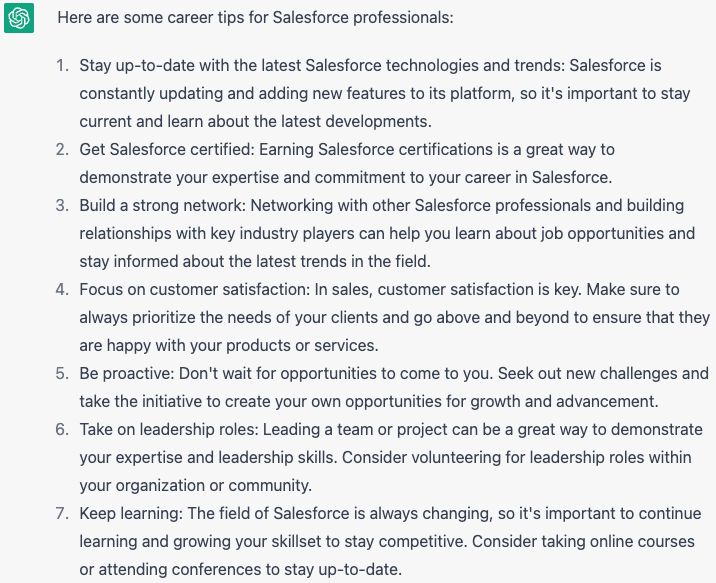 Here are some career tips for Salesforce professionals:

1. Stay up-to-date with the latest Salesforce technologies and trends: Salesforce is constantly updating and adding new features to its platform, so it's important to stay current and learn about the latest developments.
2. Get Salesforce certified: Earning Salesforce certifications is a great way to demonstrate your expertise and commitment to your career in Salesforce.
3. Build a strong network: Networking with other Salesforce professionals and building relationships with key industry players can help you learn about job opportunities and stay informed about the latest trends in the field.
4. Focus on customer satisfaction: In sales, customer satisfaction is key. Make sure to always prioritize the needs of your clients and go above and beyond to ensure that they are happy with your products or services.
5. Be proactive: Don't wait for opportunities to come to you. Seek out new challenges and take the initiative to create your own opportunities for growth and advancement.
6. Take on leadership roles: Leading a team or project can be a great way to demonstrate your expertise and leadership skills. Consider volunteering for leadership roles within your organization or community.
7. Keep learning: The field of Salesforce is always changing, so it's important to continue learning and growing your skillset to stay competitive. Consider taking online courses or attending conferences to stay up-to-date.